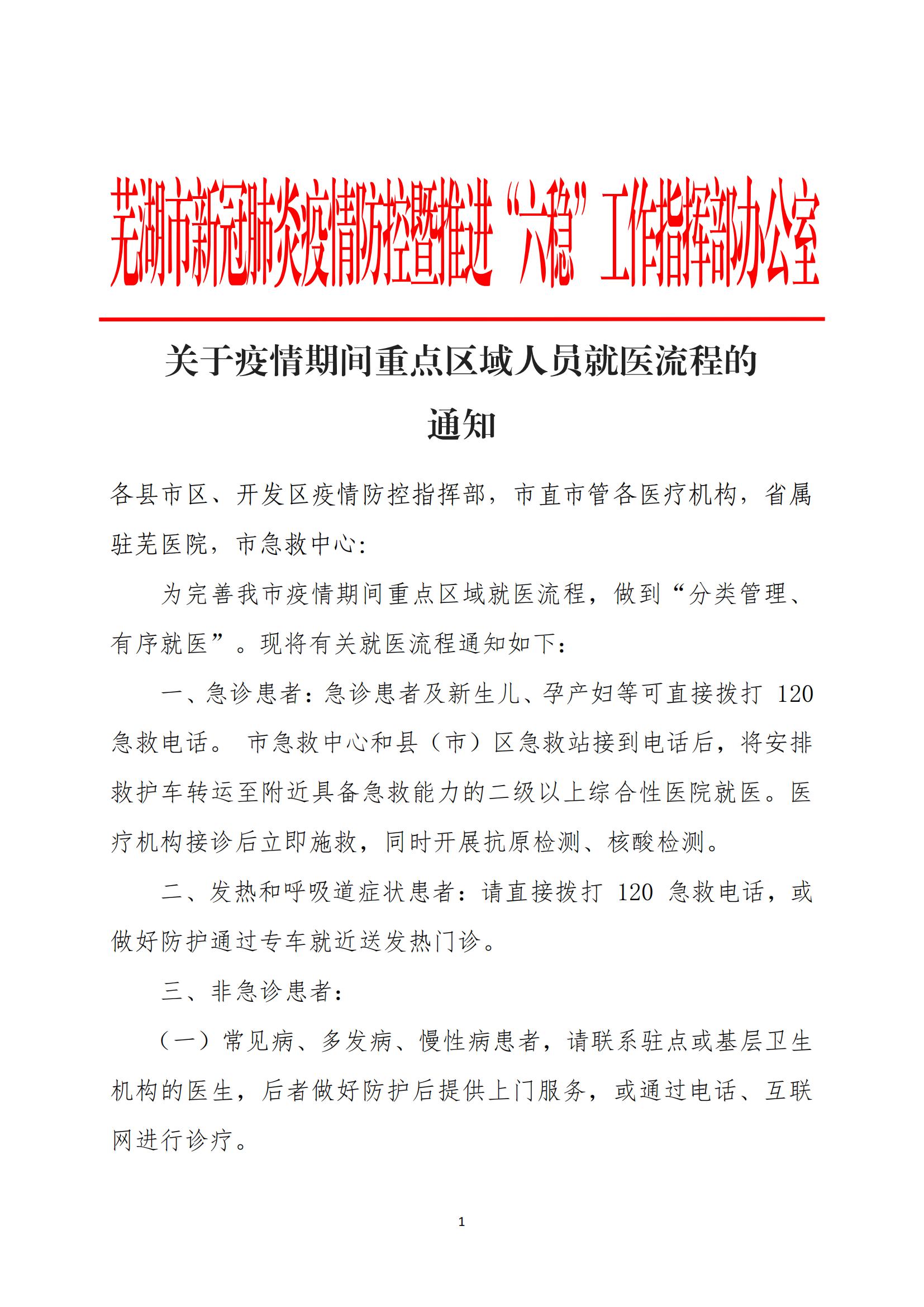 芜湖市新冠肺炎疫情防控暨推进“六稳”工作指挥部办公室

关于疫情期间重点区域人员就医流程的通知

各县市区、开发区疫情防控指挥部，市直市管各医疗机构，省属驻芜医院，市急救中心：

为完善我市疫情期间重点区域就医流程，做到“分类管理、有序就医”。现将有关就医流程通知如下：

一、急诊患者：急诊患者及新生儿、孕产妇等可直接拨打 120 急救电话。 市急救中心和县（市）区急救站接到电话后，将安排救护车转运至附近具备急救能力的二级以上综合性医院就医。医疗机构接诊后立即施救，同时开展抗原检测、核酸检测。

二、发热和呼吸道症状患者：请直接拨打 120 急救电话，或做好防护通过专车就近送发热门诊。

三、非急诊患者：

（一）常见病、多发病、慢性病患者，请联系驻点或基层卫生机构的医生，后者做好防护后提供上门服务，或通过电话、互联网进行诊疗。

1